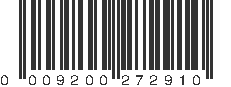 0 009200 272910